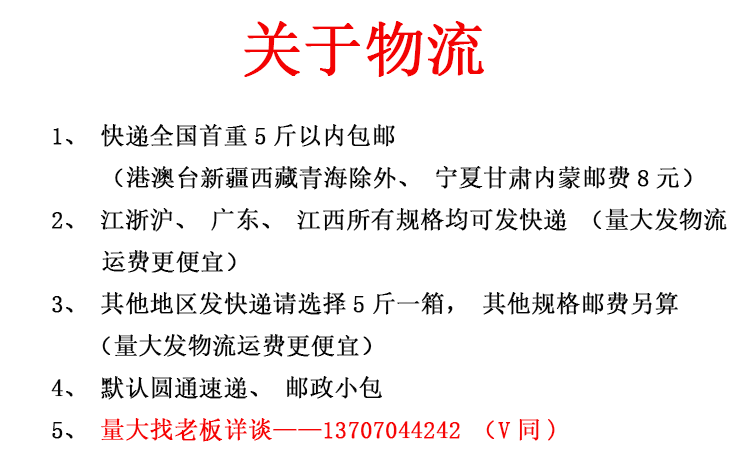 关于物流

1、 快递全国首重5斤以内包邮
（港澳台新疆西藏青海除外、 宁夏甘肃内蒙邮费8元）

2、 江浙沪、 广东、 江西所有规格均可发快递 （量大发物流运费更便宜）

3、 其他地区发快递请选择5斤一箱， 其他规格邮费另算
（量大发物流运费更便宜）

4、 默认圆通速递、 邮政小包

5、 量大找老板详谈——13707044242 （V同）